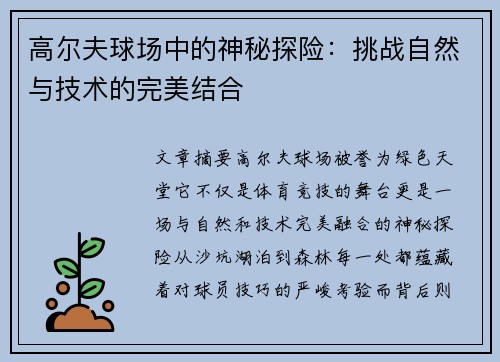 高尔夫球场中的神秘探险：挑战自然与技术的完美结合

文章摘要高尔夫球场被誉为绿色天堂它不仅是体育竞技的舞台更是一场与自然和技术完美融合的神秘探险从沙坑湖泊到森林每一处都蕴藏着对球员技巧的严峻考验而背后则